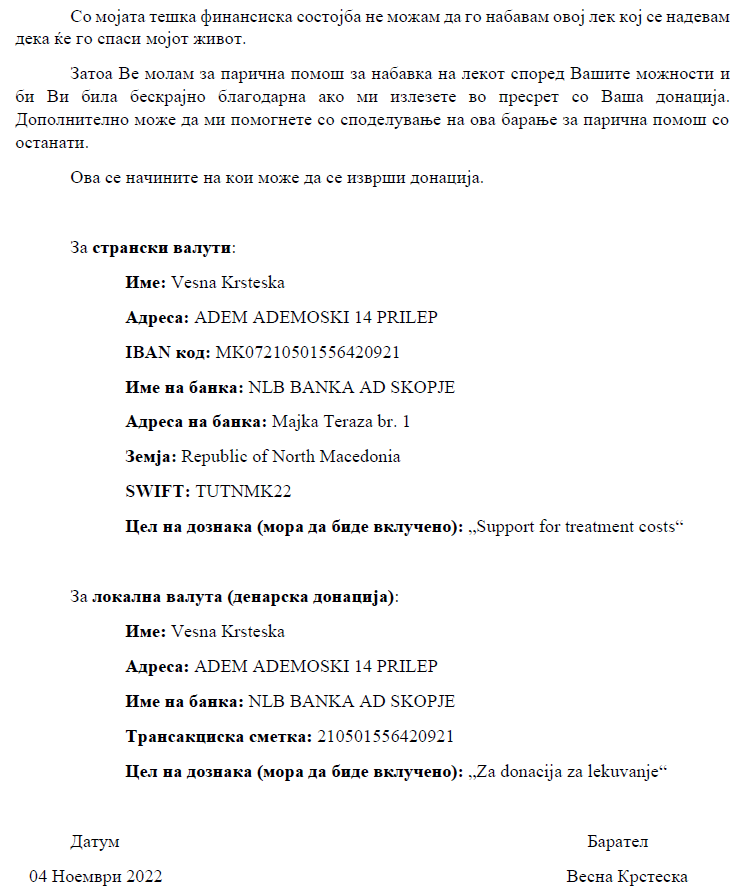 Со мојата тешка финансиска состојба не можам да го набавам овој лек кој се надевам дека ќе го спаси мојот живот.

Затоа Ве молам за парична помош за набавка на лекот според Вашите можности и би Ви била бескрајно благодарна ако ми излезете во пресрет со Ваша донација. Дополнително може да ми помогнете со споделување на ова барање за парична помош со останати.

Ова се начините на кои може да се изврши донација.

За странски валути:

Име: Vesna Krsteska

Адреса: ADEM ADEMOSKI 14 PRILEP

IBAN код: MK07210501556420921

Име на банка: NLB BANKA AD SKOPJE

Адреса на банка: Majka Teraza br. 1

Земја: Republic of North Macedonia

SWIFT: TUTNMK22

Цел на дознака (мора да биде вклучено): „Support for treatment costs“

За локална валута (денарска донација):

Име: Vesna Krsteska

Адреса: ADEM ADEMOSKI 14 PRILEP

Име на банка: NLB BANKA AD SKOPJE

Трансакциска сметка: 210501556420921

Цел на дознака (мора да биде вклучено): „Za donacija za lekuvanje“

Датум

04 Ноември 2022

Барател

Весна Крстеска